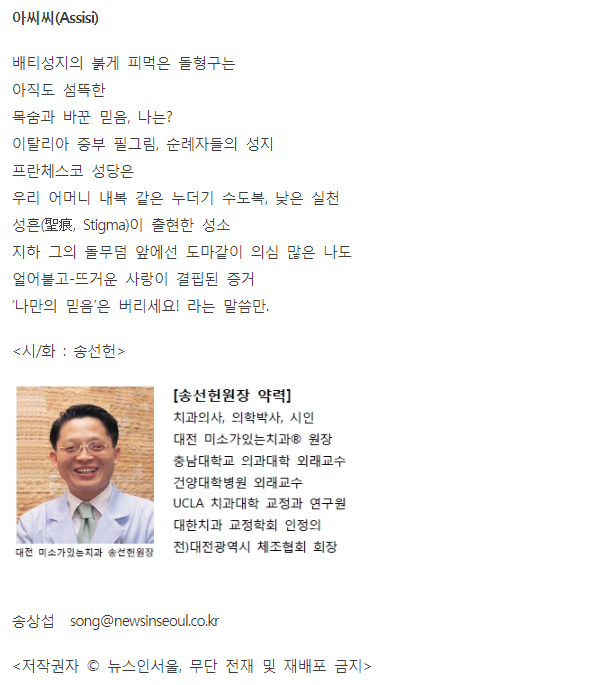 아씨씨(Assisi)

배티성지의 붉게 피먹은 돌형구는
아직도 섬뜩한
목숨과 바꾼 믿음, 나는?
이탈리아 중부 필그림, 순례자들의 성지
프란체스코 성당은
우리 어머니 내복 같은 누더기 수도복, 낮은 실천
성흔(聖痕, Stigma)이 출현한 성소
지하 그의 돌무덤 앞에선 도마같이 의심 많은 나도
얼어붙고-뜨거운 사랑이 결핍된 증거
'나만의 믿음'은 버리세요! 라는 말씀만.

<시/화 : 송선헌>

대전 미소가있는치과 송선헌원장

[송선헌원장 약력]
치과의사, 의학박사, 시인
대전 미소가있는치과® 원장
충남대학교 의과대학 외래교수
건양대학병원 외래교수
UCLA 치과대학 교정과 연구원
대한치과 교정학회 인정의
전)대전광역시 체조협회 회장

송상섭 song@newsinseoul.co.kr

<저작권자 © 뉴스인서울, 무단 전재 및 재배포 금지>